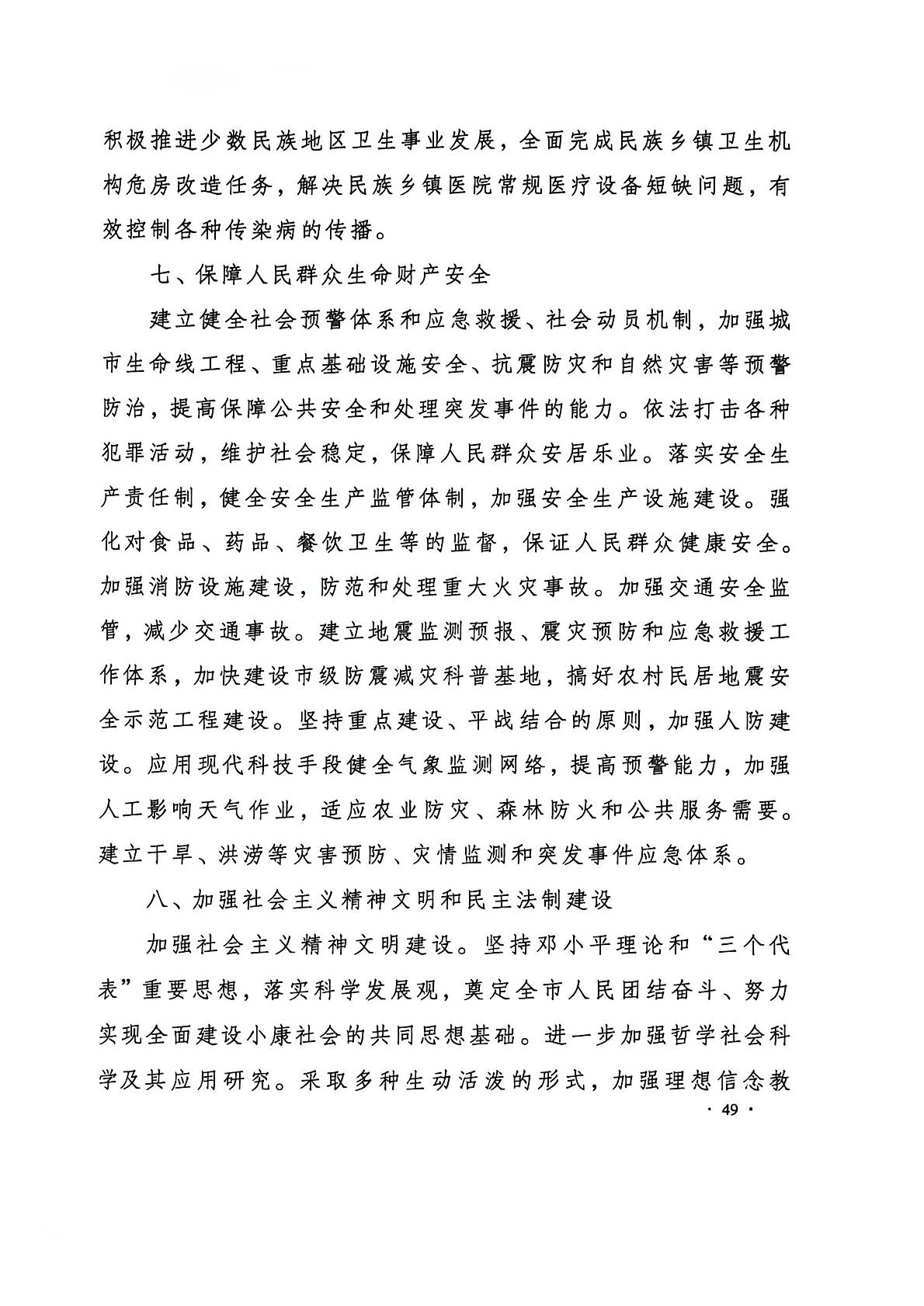 积极推进少数民族地区卫生事业发展，全面完成民族乡镇卫生机构危房改造任务，解决民族乡镇医院常规医疗设备短缺问题，有效控制各种传染病的传播。

七、保障人民群众生命财产安全

建立健全社会预警体系和应急救援、社会动员机制，加强城市生命线工程、重点基础设施安全、抗震防灾和自然灾害等预警防治，提高保障公共安全和处理突发事件的能力。依法打击各种犯罪活动，维护社会稳定，保障人民群众安居乐业。落实安全生产责任制，健全安全生产监管体制，加强安全生产设施建设。强化对食品、药品、餐饮卫生等的监督，保证人民群众健康安全。加强消防设施建设，防范和处理重大火灾事故。加强交通安全监管，减少交通事故。建立地震监测预报、震灾预防和应急救援工作体系，加快建设市级防震减灾科普基地，搞好农村民居地震安全示范工程建设。坚持重点建设、平战结合的原则，加强人防建设。应用现代科技手段健全气象监测网络，提高预警能力，加强人工影响天气作业，适应农业防灾、森林防火和公共服务需要。建立干旱、洪涝等灾害预防、灾情监测和突发事件应急体系。

八、加强社会主义精神文明和民主法制建设

加强社会主义精神文明建设。坚持邓小平理论和“三个代表”重要思想，落实科学发展观，奠定全市人民团结奋斗、努力实现全面建设小康社会的共同思想基础。进一步加强哲学社会科学及其应用研究。采取多种生动活泼的形式，加强理想信念教

· 49 ·